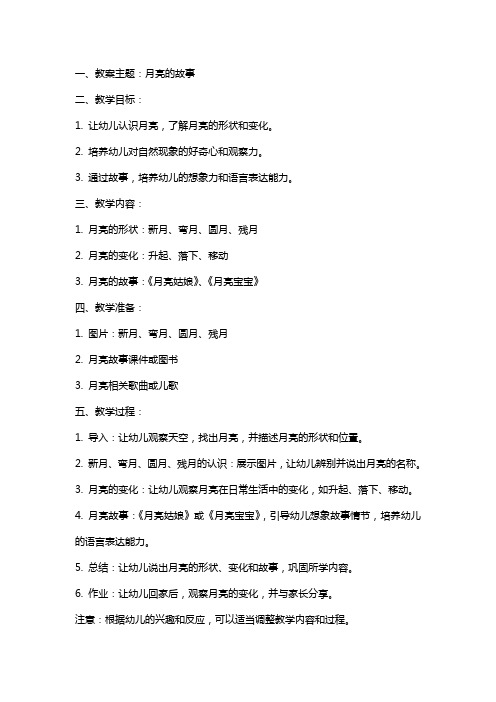 一、教案主题：月亮的故事

二、教学目标：

1. 让幼儿认识月亮，了解月亮的形状和变化。

2. 培养幼儿对自然现象的好奇心和观察力。

3. 通过故事，培养幼儿的想象力和语言表达能力。

三、教学内容：

1. 月亮的形状：新月、弯月、圆月、残月

2. 月亮的变化：升起、落下、移动

3. 月亮的故事：《月亮姑娘》、《月亮宝宝》

四、教学准备：

1. 图片：新月、弯月、圆月、残月

2. 月亮故事课件或图书

3. 月亮相关歌曲或儿歌

五、教学过程：

1. 导入：让幼儿观察天空，找出月亮，并描述月亮的形状和位置。

2. 新月、弯月、圆月、残月的认识：展示图片，让幼儿辨别并说出月亮的名称。

3. 月亮的变化：让幼儿观察月亮在日常生活中的变化，如升起、落下、移动。

4. 月亮故事：《月亮姑娘》或《月亮宝宝》，引导幼儿想象故事情节，培养幼儿的语言表达能力。

5. 总结：让幼儿说出月亮的形状、变化和故事，巩固所学内容。

6. 作业：让幼儿回家后，观察月亮的变化，并与家长分享。

注意：根据幼儿的兴趣和反应，可以适当调整教学内容和过程。